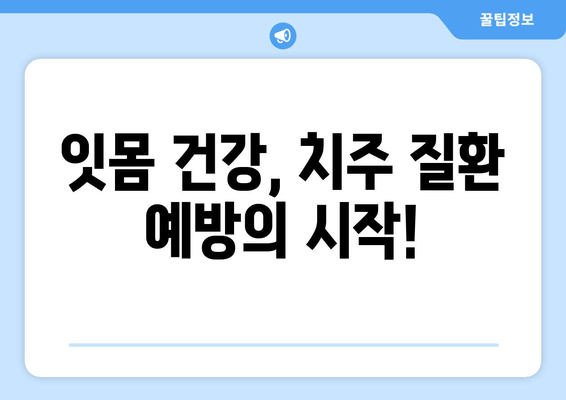 꿀팁정보

잇몸 건강, 치주 질환 예방의 시작!